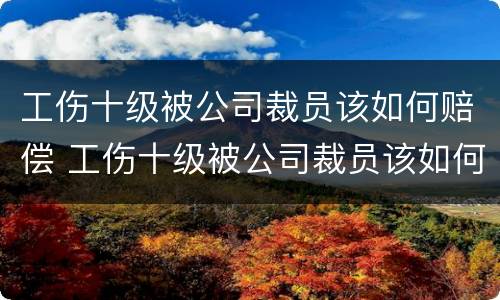 工伤十级被公司裁员该如何赔偿 工伤十级被公司裁员该如何